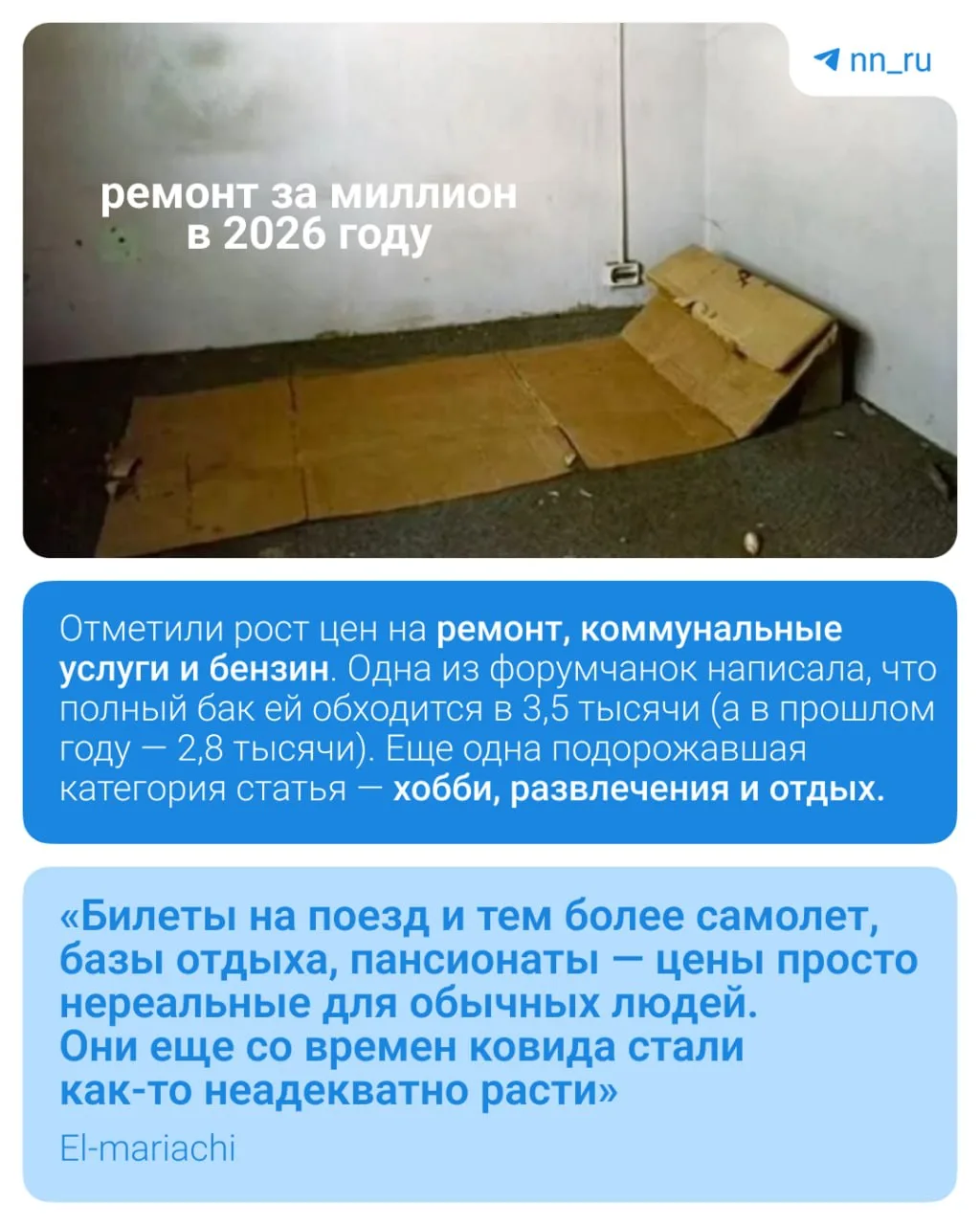 nn_ru

ремонт за миллион в 2026 году

Отметили рост цен на ремонт, коммунальные услуги и бензин. Одна из форумчанок написала, что полный бак ей обходится в 3,5 тысячи (а в прошлом году — 2,8 тысячи). Еще одна подорожавшая категория статья — хобби, развлечения и отдых.

«Билеты на поезд и тем более самолет, базы отдыха, пансионаты — цены просто нереальные для обычных людей. Они еще со времен ковида стали как-то неадекватно расти»

El-mariachi